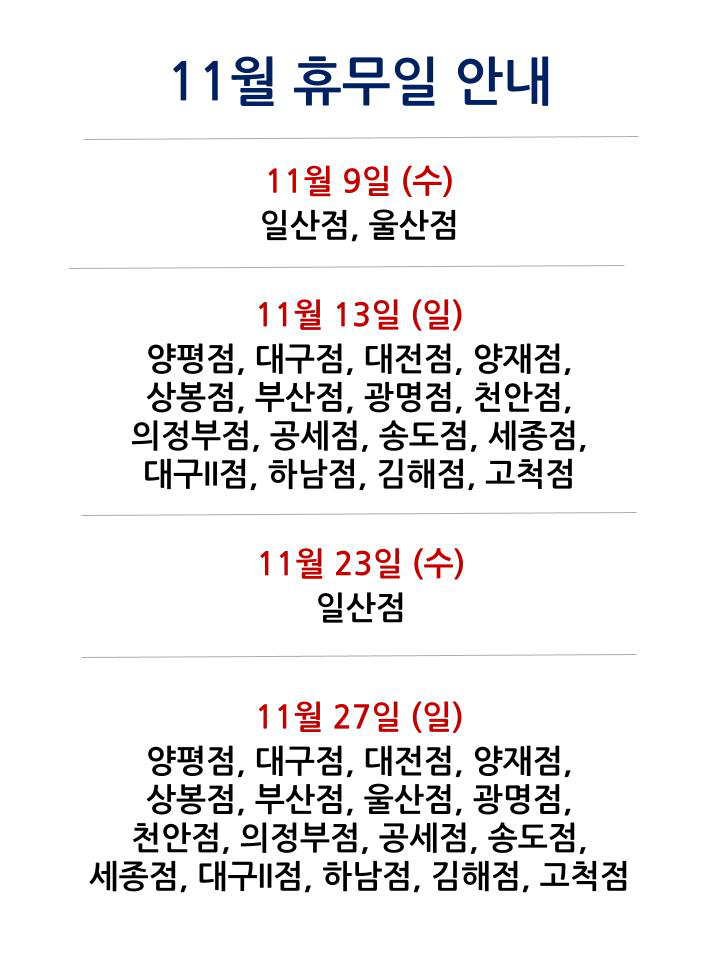 11월 휴무일 안내

11월 9일 (수)
일산점, 울산점

11월 13일 (일)
양평점, 대구점, 대전점, 양재점, 상봉점, 부산점, 광명점, 천안점, 의정부점, 공세점, 송도점, 세종점, 대구II점, 하남점, 김해점, 고척점

11월 23일 (수)
일산점

11월 27일 (일)
양평점, 대구점, 대전점, 양재점, 상봉점, 부산점, 울산점, 광명점, 천안점, 의정부점, 공세점, 송도점, 세종점, 대구II점, 하남점, 김해점, 고척점